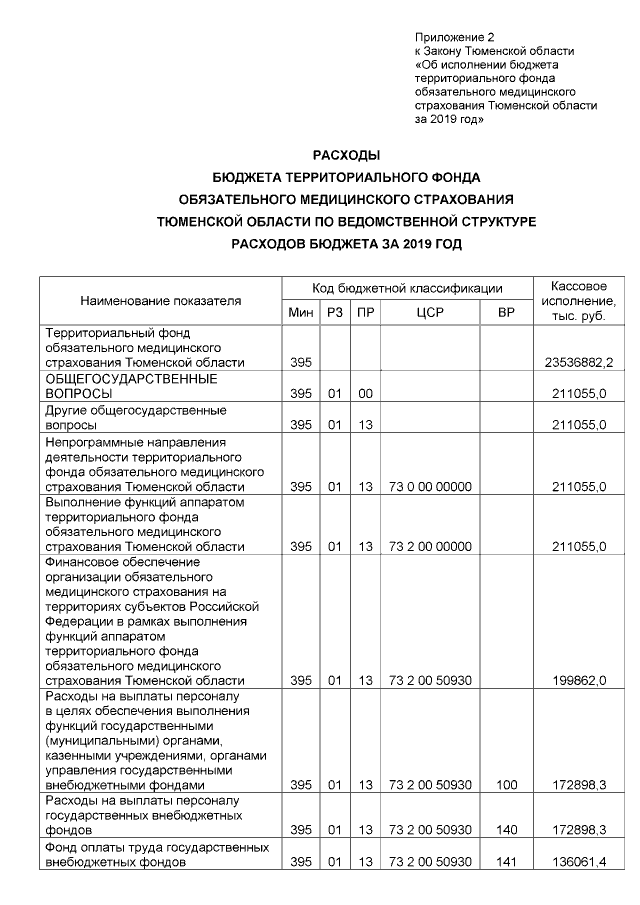 Приложение 2
к Закону Тюменской области
«Об исполнении бюджета территориального фонда обязательного медицинского страхования Тюменской области за 2019 год»

РАСХОДЫ
БЮДЖЕТА ТЕРРИТОРИАЛЬНОГО ФОНДА
ОБЯЗАТЕЛЬНОГО МЕДИЦИНСКОГО СТРАХОВАНИЯ
ТЮМЕНСКОЙ ОБЛАСТИ ПО ВЕДОМСТВЕННОЙ СТРУКТУРЕ
РАСХОДОВ БЮДЖЕТА ЗА 2019 ГОД

| Наименование показателя | Код бюджетной классификации | | | | | Кассовое исполнение, тыс. руб. |
|---|---|---|---|---|---|---|
| | Мин | РЗ | ПР | ЦСР | ВР | |
| Территориальный фонд обязательного медицинского страхования Тюменской области | 395 | | | | | 23536882,2 |
| ОБЩЕГОСУДАРСТВЕННЫЕ ВОПРОСЫ | 395 | 01 | 00 | | | 211055,0 |
| Другие общегосударственные вопросы | 395 | 01 | 13 | | | 211055,0 |
| Непрограммные направления деятельности территориального фонда обязательного медицинского страхования Тюменской области | 395 | 01 | 13 | 73 0 00 00000 | | 211055,0 |
| Выполнение функций аппаратом территориального фонда обязательного медицинского страхования Тюменской области | 395 | 01 | 13 | 73 2 00 00000 | | 211055,0 |
| Финансовое обеспечение организации обязательного медицинского страхования на территориях субъектов Российской Федерации в рамках выполнения функций аппаратом территориального фонда обязательного медицинского страхования Тюменской области | 395 | 01 | 13 | 73 2 00 50930 | | 199862,0 |
| Расходы на выплаты персоналу в целях обеспечения выполнения функций государственными (муниципальными) органами, казенными учреждениями, органами управления государственными внебюджетными фондами | 395 | 01 | 13 | 73 2 00 50930 | 100 | 172898,3 |
| Расходы на выплаты персоналу государственных внебюджетных фондов | 395 | 01 | 13 | 73 2 00 50930 | 140 | 172898,3 |
| Фонд оплаты труда государственных внебюджетных фондов | 395 | 01 | 13 | 73 2 00 50930 | 141 | 136061,4 |